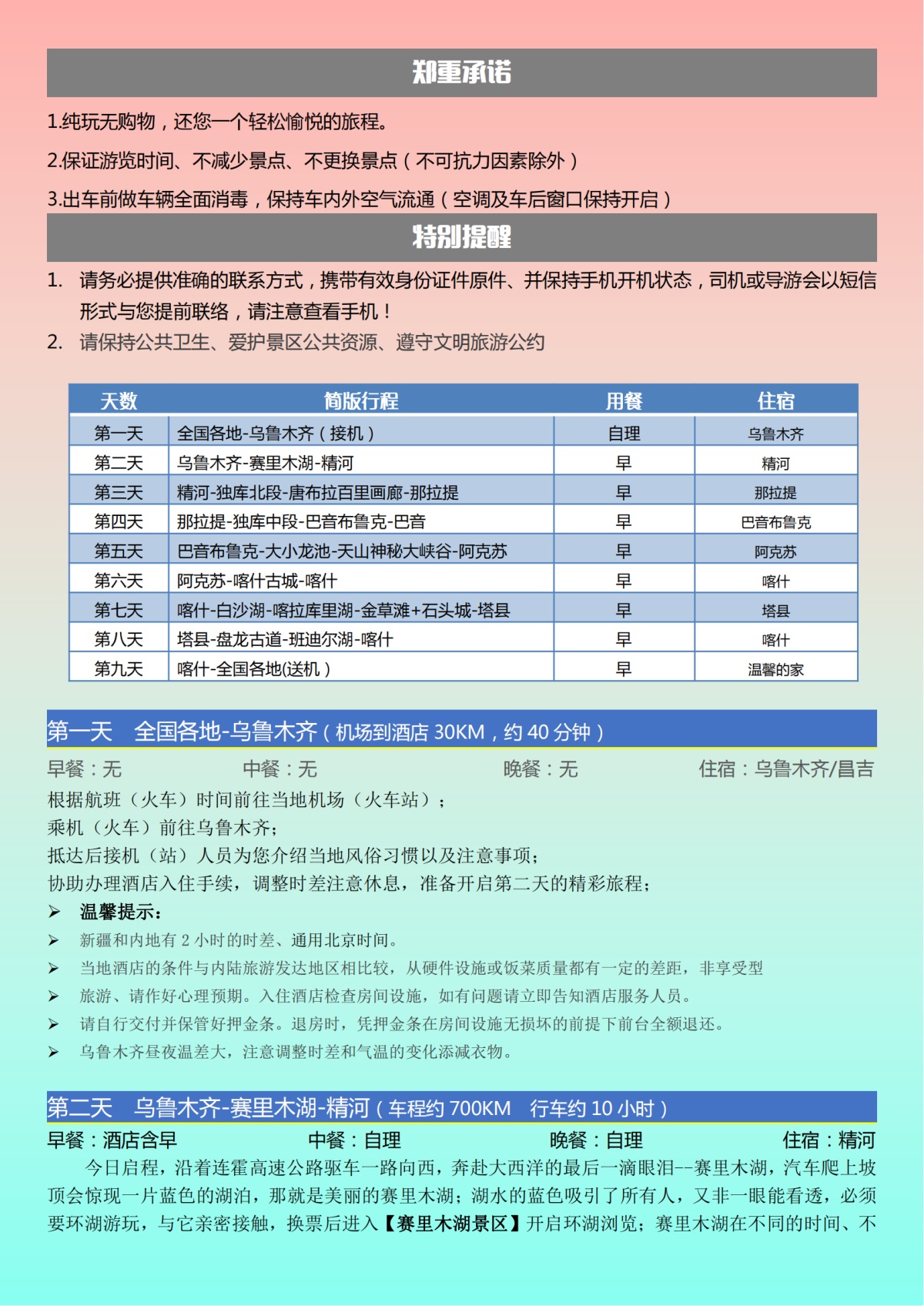 郑重承诺

1.纯玩无购物，还您一个轻松愉悦的旅程。

2.保证游览时间、不减少景点、不更换景点（不可抗力因素除外）

3.出车前做车辆全面消毒，保持车内外空气流通（空调及车后窗口保持开启）

特别提醒

1. 请务必提供准确的联系方式，携带有效身份证件原件、并保持手机开机状态，司机或导游会以短信形式与您提前联络，请注意查看手机！

2. 请保持公共卫生、爱护景区公共资源、遵守文明旅游公约

| 天数 | 简版行程 | 用餐 | 住宿 |
|---|---|---|---|
| 第一天 | 全国各地-乌鲁木齐（接机） | 自理 | 乌鲁木齐 |
| 第二天 | 乌鲁木齐-赛里木湖-精河 | 早 | 精河 |
| 第三天 | 精河-独库北段-唐布拉百里画廊-那拉提 | 早 | 那拉提 |
| 第四天 | 那拉提-独库中段-巴音布鲁克-巴音 | 早 | 巴音布鲁克 |
| 第五天 | 巴音布鲁克-大小龙池-天山神秘大峡谷-阿克苏 | 早 | 阿克苏 |
| 第六天 | 阿克苏-喀什古城-喀什 | 早 | 喀什 |
| 第七天 | 喀什-白沙湖-喀拉库里湖-金草滩+石头城-塔县 | 早 | 塔县 |
| 第八天 | 塔县-盘龙古道-班迪尔湖-喀什 | 早 | 喀什 |
| 第九天 | 喀什-全国各地(送机） | 早 | 温馨的家 |

第一天 全国各地-乌鲁木齐（机场到酒店 30KM，约 40 分钟）

早餐：无 中餐：无 晚餐：无 住宿：乌鲁木齐/昌吉

根据航班（火车）时间前往当地机场（火车站）；
乘机（火车）前往乌鲁木齐；
抵达后接机（站）人员为您介绍当地风俗习惯以及注意事项；
协助办理酒店入住手续，调整时差注意休息，准备开启第二天的精彩旅程；

➢ 温馨提示：
➢ 新疆和内地有 2 小时的时差、通用北京时间。
➢ 当地酒店的条件与内陆旅游发达地区相比较，从硬件设施或饭菜质量都有一定的差距，非享受型
➢ 旅游、请作好心理预期。入住酒店检查房间设施，如有问题请立即告知酒店服务人员。
➢ 请自行交付并保管好押金条。退房时，凭押金条在房间设施无损坏的前提下前台全额退还。
➢ 乌鲁木齐昼夜温差大，注意调整时差和气温的变化添减衣物。

第二天 乌鲁木齐-赛里木湖-精河（车程约 700KM 行车约 10 小时）

早餐：酒店含早 中餐：自理 晚餐：自理 住宿：精河

今日启程，沿着连霍高速公路驱车一路向西，奔赴大西洋的最后一滴眼泪--赛里木湖，汽车爬上坡顶会惊现一片蓝色的湖泊，那就是美丽的赛里木湖；湖水的蓝色吸引了所有人，又非一眼能看透，必须要环湖游玩，与它亲密接触，换票后进入【赛里木湖景区】开启环湖浏览；赛里木湖在不同的时间、不